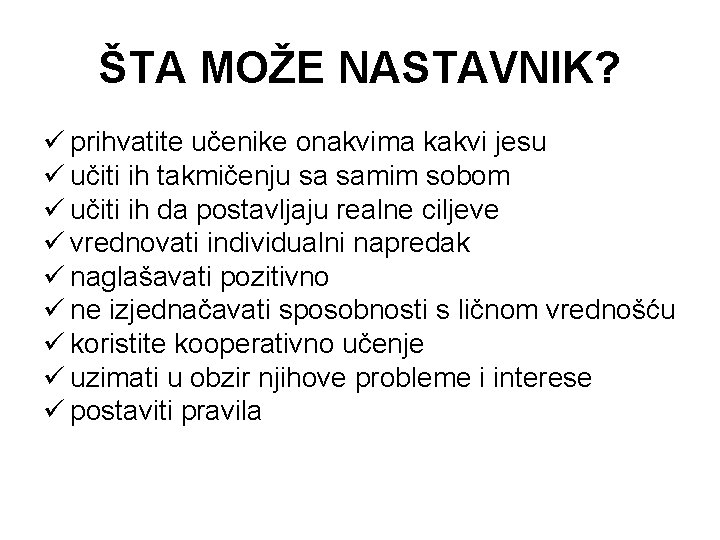 ŠTA MOŽE NASTAVNIK?

✓ prihvatite učenike onakvima kakvi jesu
✓ učiti ih takmičenju sa samim sobom
✓ učiti ih da postavljaju realne ciljeve
✓ vrednovati individualni napredak
✓ naglašavati pozitivno
✓ ne izjednačavati sposobnosti s ličnom vrednošću
✓ koristite kooperativno učenje
✓ uzimati u obzir njihove probleme i interese
✓ postaviti pravila